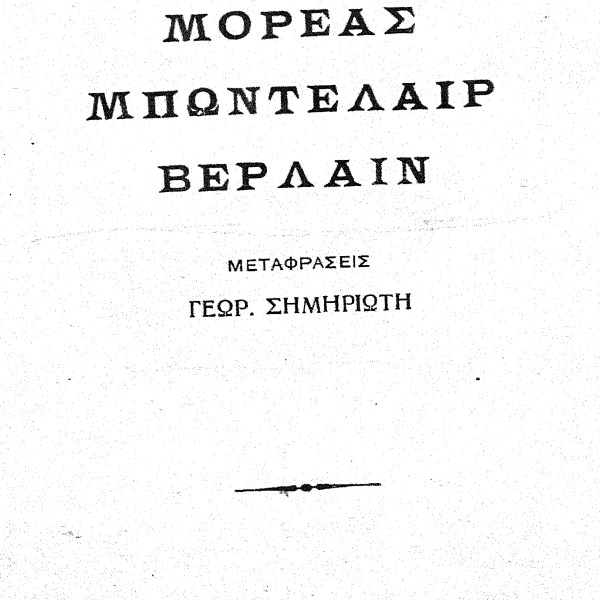 ΜΟΡΕΑΣ

ΜΠΩΝΤΕΛΑΙΡ

ΒΕΡΛΑΙΝ

ΜΕΤΑΦΡΑΣΕΙΣ

ΓΕΩΡ. ΣΗΜΗΡΙΩΤΗ